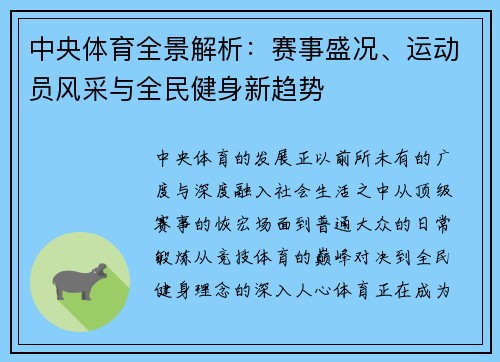 中央体育全景解析：赛事盛况、运动员风采与全民健身新趋势

中央体育的发展正以前所未有的广度与深度融入社会生活之中从顶级赛事的恢宏场面到普通大众的日常锻炼从竞技体育的巅峰对决到全民健身理念的深入人心体育正在成为